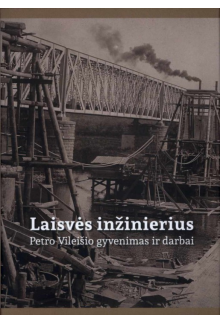 Laisvės inžinierius
Petro Vileišio gyvenimas ir darbai